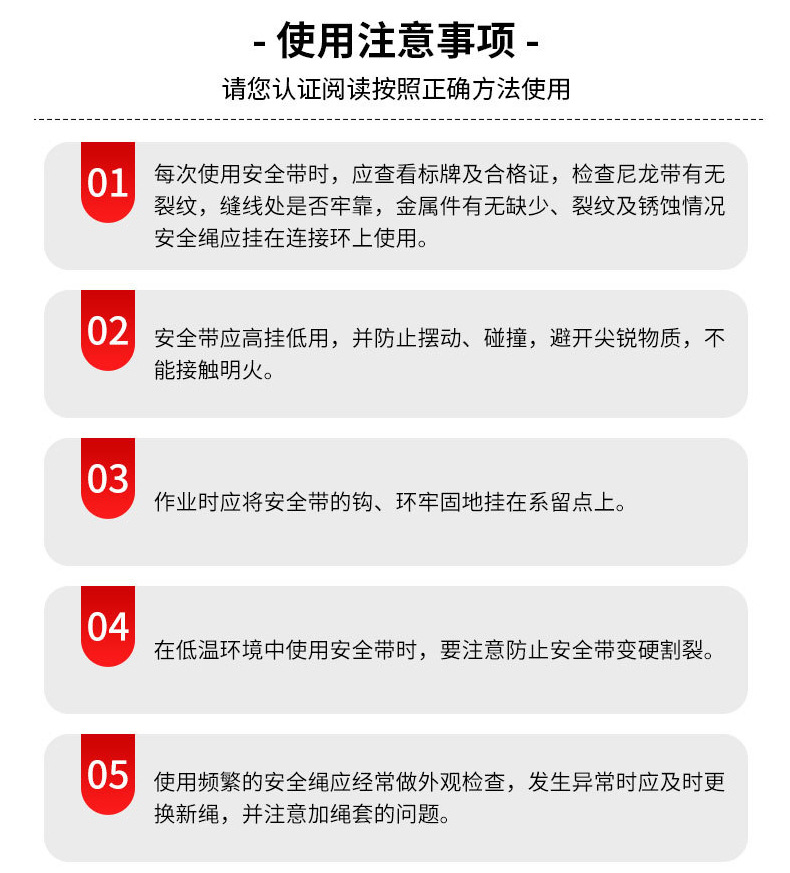 - 使用注意事项 -

请您认证阅读按照正确方法使用

01

每次使用安全带时，应查看标牌及合格证，检查尼龙带有无裂纹，缝线处是否牢靠，金属件有无缺少、裂纹及锈蚀情况安全绳应挂在连接环上使用。

02

安全带应高挂低用，并防止摆动、碰撞，避开尖锐物质，不能接触明火。

03

作业时应将安全带的钩、环牢固地挂在系留点上。

04

在低温环境中使用安全带时，要注意防止安全带变硬割裂。

05

使用频繁的安全绳应经常做外观检查，发生异常时应及时更换新绳，并注意加绳套的问题。